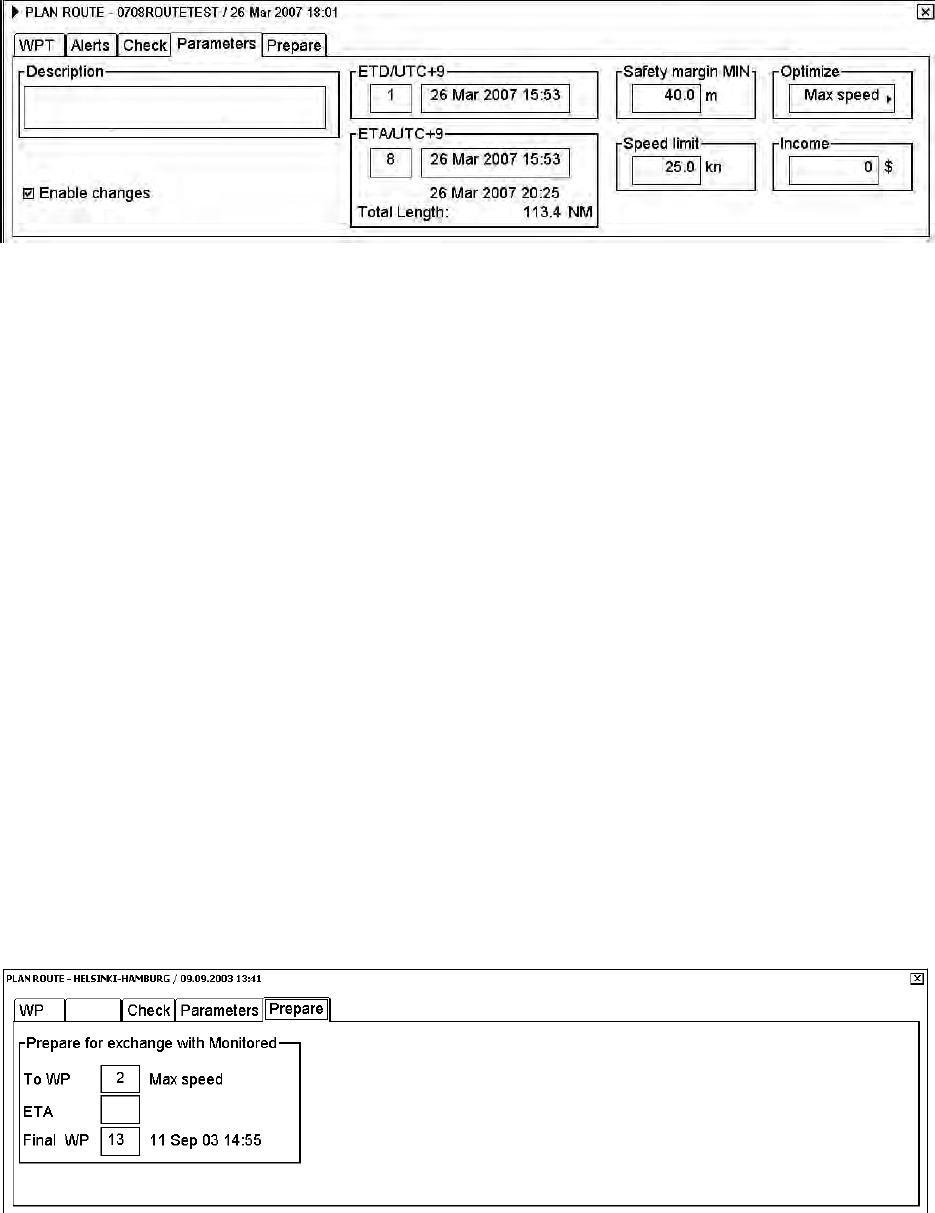 PLAN ROUTE - 0708ROUTETEST / 26 Mar 2007 18:01

WPT Alerts Check Parameters Prepare

Description

Enable changes

ETD/UTC+9
1 26 Mar 2007 15:53

ETA/UTC+9
8 26 Mar 2007 15:53
26 Mar 2007 20:25
Total Length: 113.4 NM

Safety margin MIN
40.0 m

Speed limit
25.0 kn

Optimize
Max speed

Income
0 $

PLAN ROUTE - HELSINKI-HAMBURG / 09.09.2003 13:41

WP Check Parameters Prepare

Prepare for exchange with Monitored
To WP 2 Max speed
ETA
Final WP 13 11 Sep 03 14:55